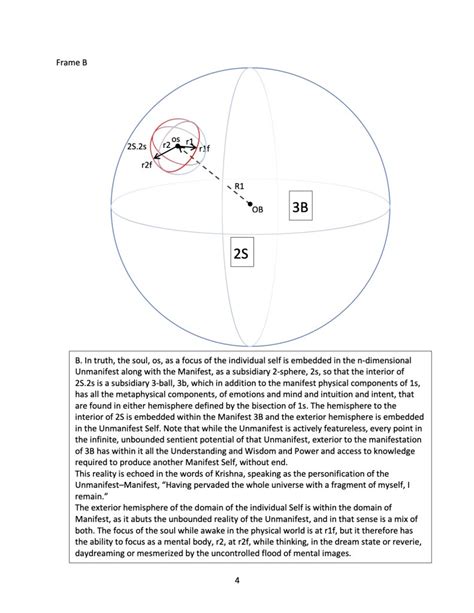 Frame B

2S.2s

r2

os

r1

r1f

r2f

R1

OB

3B

2S

B. In truth, the soul, os, as a focus of the individual self is embedded in the n-dimensional Unmanifest along with the Manifest, as a subsidiary 2-sphere, 2s, so that the interior of 2S.2s is a subsidiary 3-ball, 3b, which in addition to the manifest physical components of 1s, has all the metaphysical components, of emotions and mind and intuition and intent, that are found in either hemisphere defined by the bisection of 1s. The hemisphere to the interior of 2S is embedded within the Manifest 3B and the exterior hemisphere is embedded in the Unmanifest Self. Note that while the Unmanifest is actively featureless, every point in the infinite, unbounded sentient potential of that Unmanifest, exterior to the manifestation of 3B has within it all the Understanding and Wisdom and Power and access to knowledge required to produce another Manifest Self, without end.
This reality is echoed in the words of Krishna, speaking as the personification of the Unmanifest–Manifest, "Having pervaded the whole universe with a fragment of myself, I remain."
The exterior hemisphere of the domain of the individual Self is within the domain of Manifest, as it abuts the unbounded reality of the Unmanifest, and in that sense is a mix of both. The focus of the soul while awake in the physical world is at r1f, but it therefore has the ability to focus as a mental body, r2, at r2f, while thinking, in the dream state or reverie, daydreaming or mesmerized by the uncontrolled flood of mental images.

4